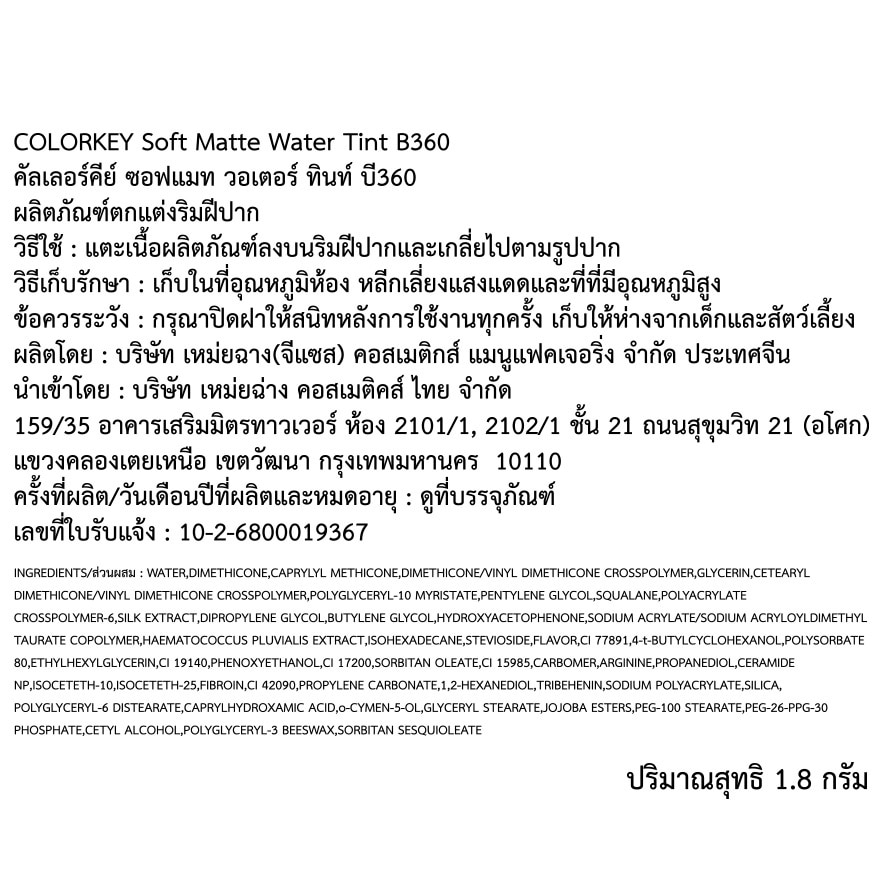 COLORKEY Soft Matte Water Tint B360
คัลเลอร์คีย์ ซอฟแมท วอเตอร์ ทินท์ บี360
ผลิตภัณฑ์ตกแต่งริมฝีปาก
วิธีใช้ : แตะเนื้อผลิตภัณฑ์ลงบนริมฝีปากและเกลี่ยไปตามรูปปาก
วิธีเก็บรักษา : เก็บในที่อุณหภูมิห้อง หลีกเลี่ยงแสงแดดและที่ที่มีอุณหภูมิสูง
ข้อควรระวัง : กรุณาปิดฝาให้สนิทหลังการใช้งานทุกครั้ง เก็บให้ห่างจากเด็กและสัตว์เลี้ยง
ผลิตโดย : บริษัท เหม่ยฉาง(จีแซส) คอสเมติกส์ แมนูแฟคเจอริ่ง จำกัด ประเทศจีน
นำเข้าโดย : บริษัท เหม่ยฉ่าง คอสเมติคส์ ไทย จำกัด
159/35 อาคารเสริมมิตรทาวเวอร์ ห้อง 2101/1, 2102/1 ชั้น 21 ถนนสุขุมวิท 21 (อโศก)
แขวงคลองเตยเหนือ เขตวัฒนา กรุงเทพมหานคร 10110
ครั้งที่ผลิต/วันเดือนปีที่ผลิตและหมดอายุ : ดูที่บรรจุภัณฑ์
เลขที่ใบรับแจ้ง : 10-2-6800019367

INGREDIENTS/ส่วนผสม : WATER,DIMETHICONE,CAPRYLYL METHICONE,DIMETHICONE/VINYL DIMETHICONE CROSSPOLYMER,GLYCERIN,CETEARYL DIMETHICONE/VINYL DIMETHICONE CROSSPOLYMER,POLYGLYCERYL-10 MYRISTATE,PENTYLENE GLYCOL,SQUALANE,POLYACRYLATE CROSSPOLYMER-6,SILK EXTRACT,DIPROPYLENE GLYCOL,BUTYLENE GLYCOL,HYDROXYACETOPHENONE,SODIUM ACRYLATE/SODIUM ACRYLOYLDIMETHYL TAURATE COPOLYMER,HAEMATOCOCCUS PLUVIALIS EXTRACT,ISOHEXADECANE,STEVIOSIDE,FLAVOR,CI 77891,4-t-BUTYLCYCLOHEXANOL,POLYSORBATE 80,ETHYLHEXYLGLYCERIN,CI 19140,PHENOXYETHANOL,CI 17200,SORBITAN OLEATE,CI 15985,CARBOMER,ARGININE,PROPANEDIOL,CERAMIDE NP,ISOCETETH-10,ISOCETETH-25,FIBROIN,CI 42090,PROPYLENE CARBONATE,1,2-HEXANEDIOL,TRIBEHENIN,SODIUM POLYACRYLATE,SILICA, POLYGLYCERYL-6 DISTEARATE,CAPRYLHYDROXAMIC ACID,o-CYMEN-5-OL,GLYCERYL STEARATE,JOJOBA ESTERS,PEG-100 STEARATE,PEG-26-PPG-30 PHOSPHATE,CETYL ALCOHOL,POLYGLYCERYL-3 BEESWAX,SORBITAN SESQUIOLEATE

ปริมาณสุทธิ 1.8 กรัม